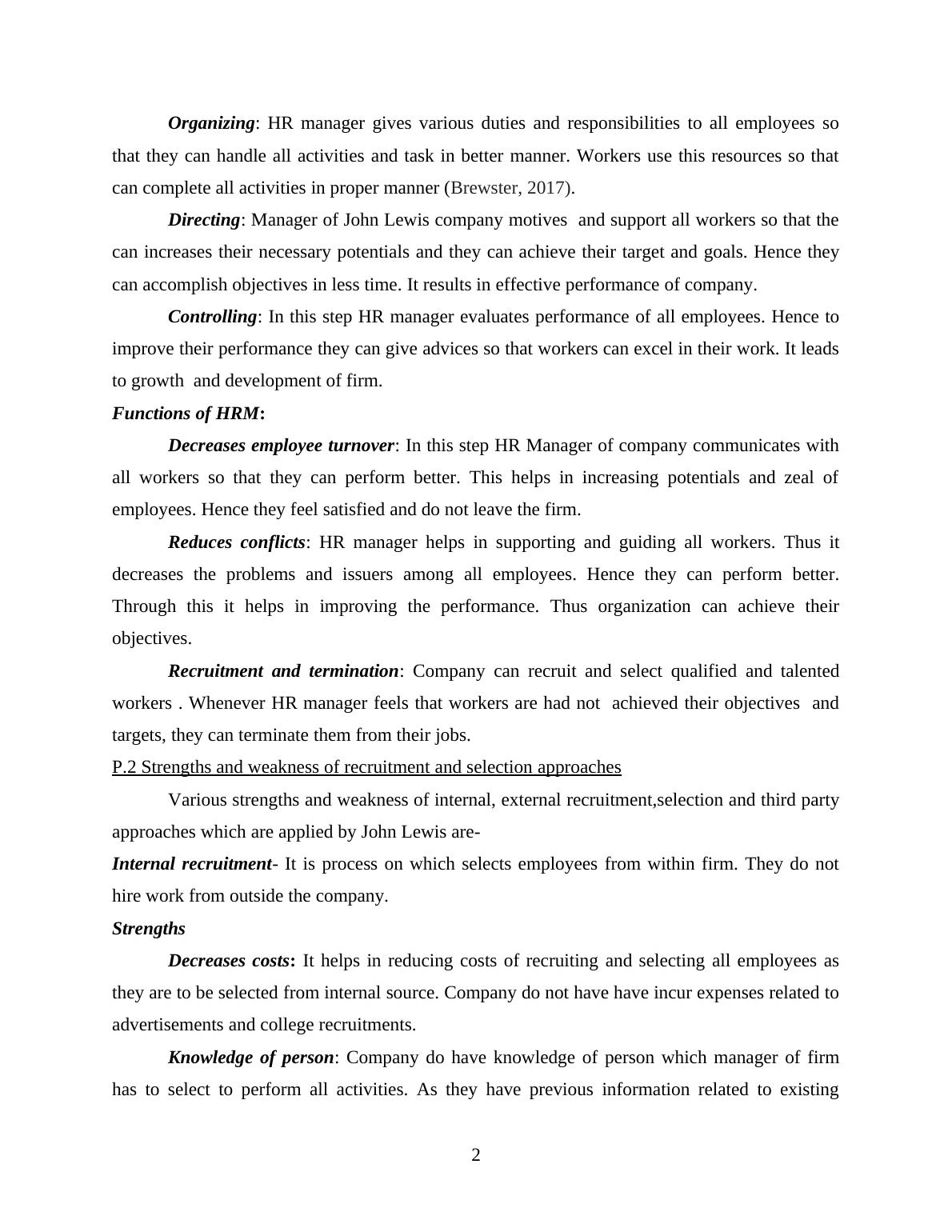 Organizing: HR manager gives various duties and responsibilities to all employees so that they can handle all activities and task in better manner. Workers use this resources so that can complete all activities in proper manner (Brewster, 2017).

Directing: Manager of John Lewis company motives and support all workers so that the can increases their necessary potentials and they can achieve their target and goals. Hence they can accomplish objectives in less time. It results in effective performance of company.

Controlling: In this step HR manager evaluates performance of all employees. Hence to improve their performance they can give advices so that workers can excel in their work. It leads to growth and development of firm.

Functions of HRM:

Decreases employee turnover: In this step HR Manager of company communicates with all workers so that they can perform better. This helps in increasing potentials and zeal of employees. Hence they feel satisfied and do not leave the firm.

Reduces conflicts: HR manager helps in supporting and guiding all workers. Thus it decreases the problems and issuers among all employees. Hence they can perform better. Through this it helps in improving the performance. Thus organization can achieve their objectives.

Recruitment and termination: Company can recruit and select qualified and talented workers . Whenever HR manager feels that workers are had not achieved their objectives and targets, they can terminate them from their jobs.

P.2 Strengths and weakness of recruitment and selection approaches

Various strengths and weakness of internal, external recruitment,selection and third party approaches which are applied by John Lewis are-

Internal recruitment- It is process on which selects employees from within firm. They do not hire work from outside the company.

Strengths

Decreases costs: It helps in reducing costs of recruiting and selecting all employees as they are to be selected from internal source. Company do not have have incur expenses related to advertisements and college recruitments.

Knowledge of person: Company do have knowledge of person which manager of firm has to select to perform all activities. As they have previous information related to existing

2